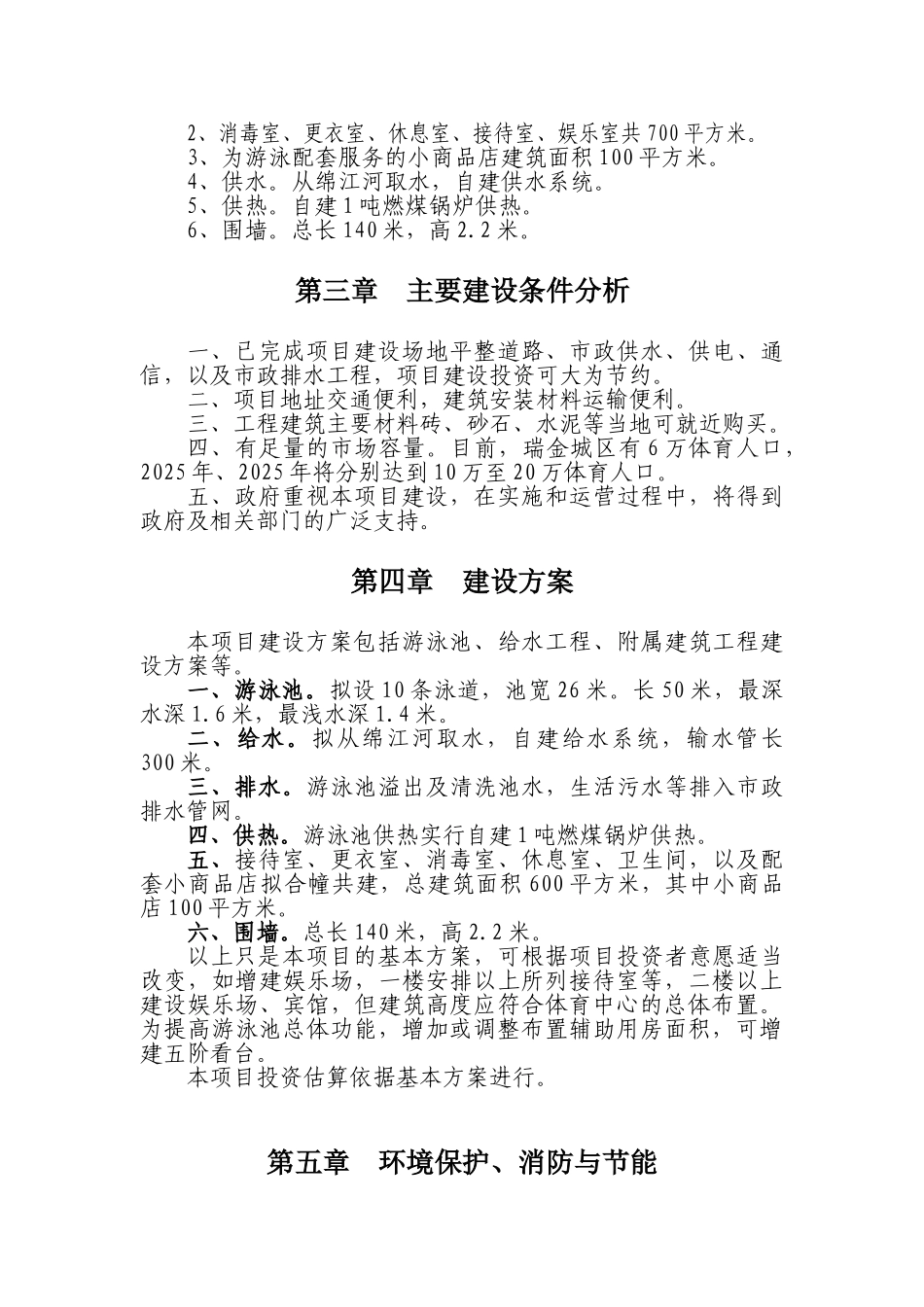 2、消毒室、更衣室、休息室、接待室、娱乐室共700平方米。
3、为游泳配套服务的小商品店建筑面积100平方米。
4、供水。从绵江河取水，自建供水系统。
5、供热。自建1吨燃煤锅炉供热。
6、围墙。总长140米，高2.2米。

第三章　主要建设条件分析

一、已完成项目建设场地平整道路、市政供水、供电、通信，以及市政排水工程，项目建设投资可大为节约。
二、项目地址交通便利，建筑安装材料运输便利。
三、工程建筑主要材料砖、砂石、水泥等当地可就近购买。
四、有足量的市场容量。目前，瑞金城区有6万体育人口，2025年、2025年将分别达到10万至20万体育人口。
五、政府重视本项目建设，在实施和运营过程中，将得到政府及相关部门的广泛支持。

第四章　建设方案

本项目建设方案包括游泳池、给水工程、附属建筑工程建设方案等。
一、游泳池。拟设10条泳道，池宽26米。长50米，最深水深1.6米，最浅水深1.4米。
二、给水。拟从绵江河取水，自建给水系统，输水管长300米。
三、排水。游泳池溢出及清洗池水，生活污水等排入市政排水管网。
四、供热。游泳池供热实行自建1吨燃煤锅炉供热。
五、接待室、更衣室、消毒室、休息室、卫生间，以及配套小商品店拟合幢共建，总建筑面积600平方米，其中小商品店100平方米。
六、围墙。总长140米，高2.2米。
以上只是本项目的基本方案，可根据项目投资者意愿适当改变，如增建娱乐场，一楼安排以上所列接待室等，二楼以上建设娱乐场、宾馆，但建筑高度应符合体育中心的总体布置。为提高游泳池总体功能，增加或调整布置辅助用房面积，可增建五阶看台。
本项目投资估算依据基本方案进行。

第五章　环境保护、消防与节能